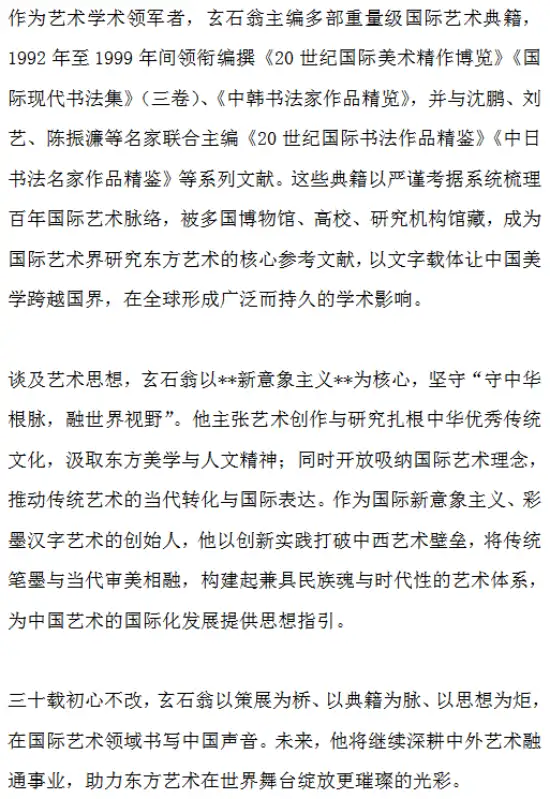 作为艺术学术领军者，玄石翁主编多部重量级国际艺术典籍，1992 年至 1999 年间领衔编撰《20 世纪国际美术精作博览》《国际现代书法集》（三卷）、《中韩书法家作品精览》，并与沈鹏、刘艺、陈振濂等名家联合主编《20 世纪国际书法作品精鉴》《中日书法名家作品精鉴》等系列文献。这些典籍以严谨考据系统梳理百年国际艺术脉络，被多国博物馆、高校、研究机构馆藏，成为国际艺术界研究东方艺术的核心参考文献，以文字载体让中国美学跨越国界，在全球形成广泛而持久的学术影响。

谈及艺术思想，玄石翁以**新意象主义**为核心，坚守“守中华根脉，融世界视野”。他主张艺术创作与研究扎根中华优秀传统文化，汲取东方美学与人文精神；同时开放吸纳国际艺术理念，推动传统艺术的当代转化与国际表达。作为国际新意象主义、彩墨汉字艺术的创始人，他以创新实践打破中西艺术壁垒，将传统笔墨与当代审美相融，构建起兼具民族魂与时代性的艺术体系，为中国艺术的国际化发展提供思想指引。

三十载初心不改，玄石翁以策展为桥、以典籍为脉、以思想为炬，在国际艺术领域书写中国声音。未来，他将继续深耕中外艺术融通事业，助力东方艺术在世界舞台绽放更璀璨的光彩。